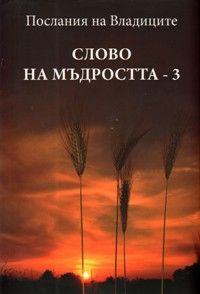 Послания на Владиците

СЛОВО
НА МЪДРОСТТА - 3